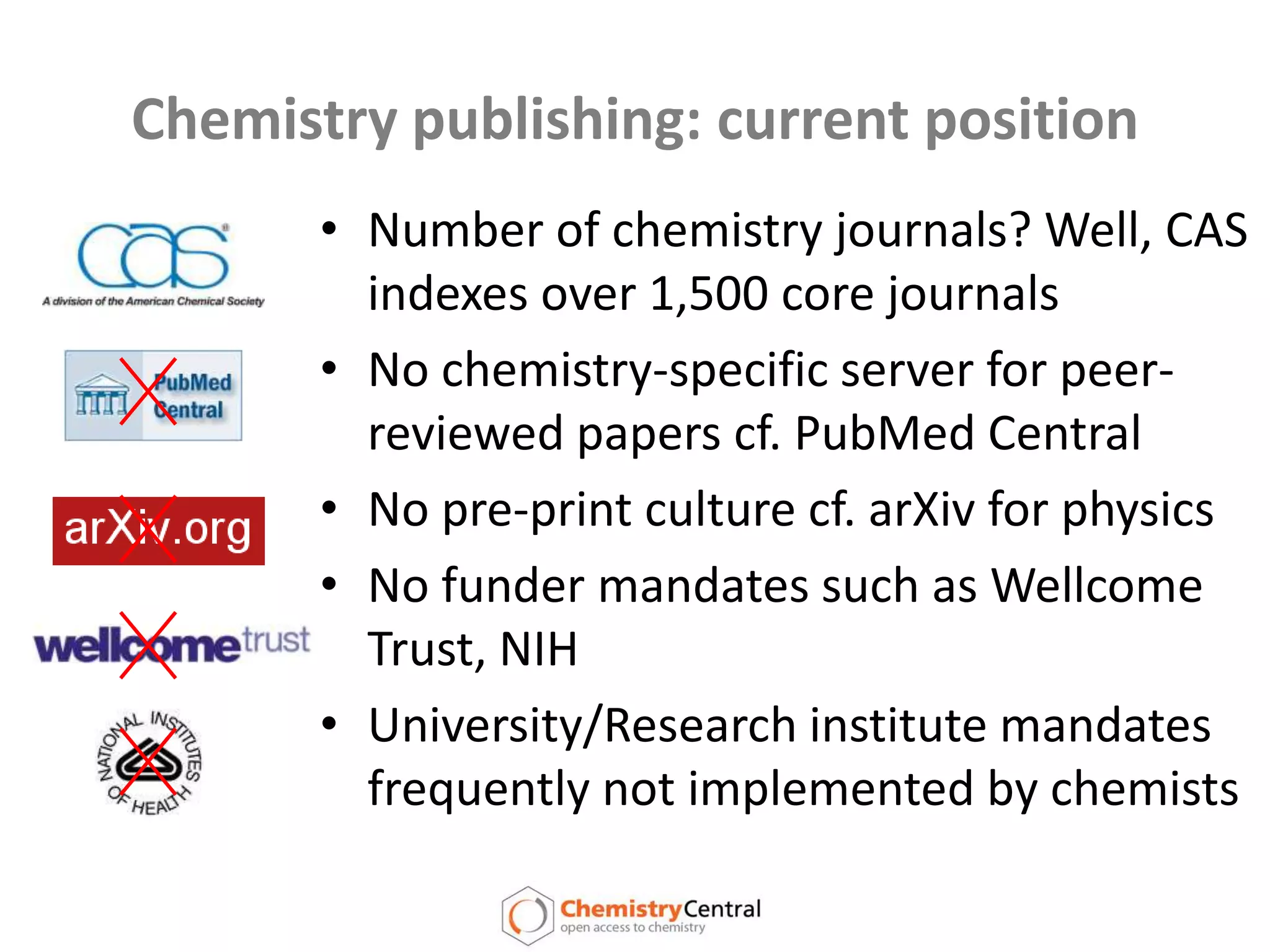 Chemistry publishing: current position

cas
A division of the American Chemical Society

PubMed Central

arXiv.org

wellcome trust

NATIONAL INSTITUTES OF HEALTH

• Number of chemistry journals? Well, CAS indexes over 1,500 core journals

• No chemistry-specific server for peer-reviewed papers cf. PubMed Central

• No pre-print culture cf. arXiv for physics

• No funder mandates such as Wellcome Trust, NIH

• University/Research institute mandates frequently not implemented by chemists

ChemistryCentral
open access to chemistry